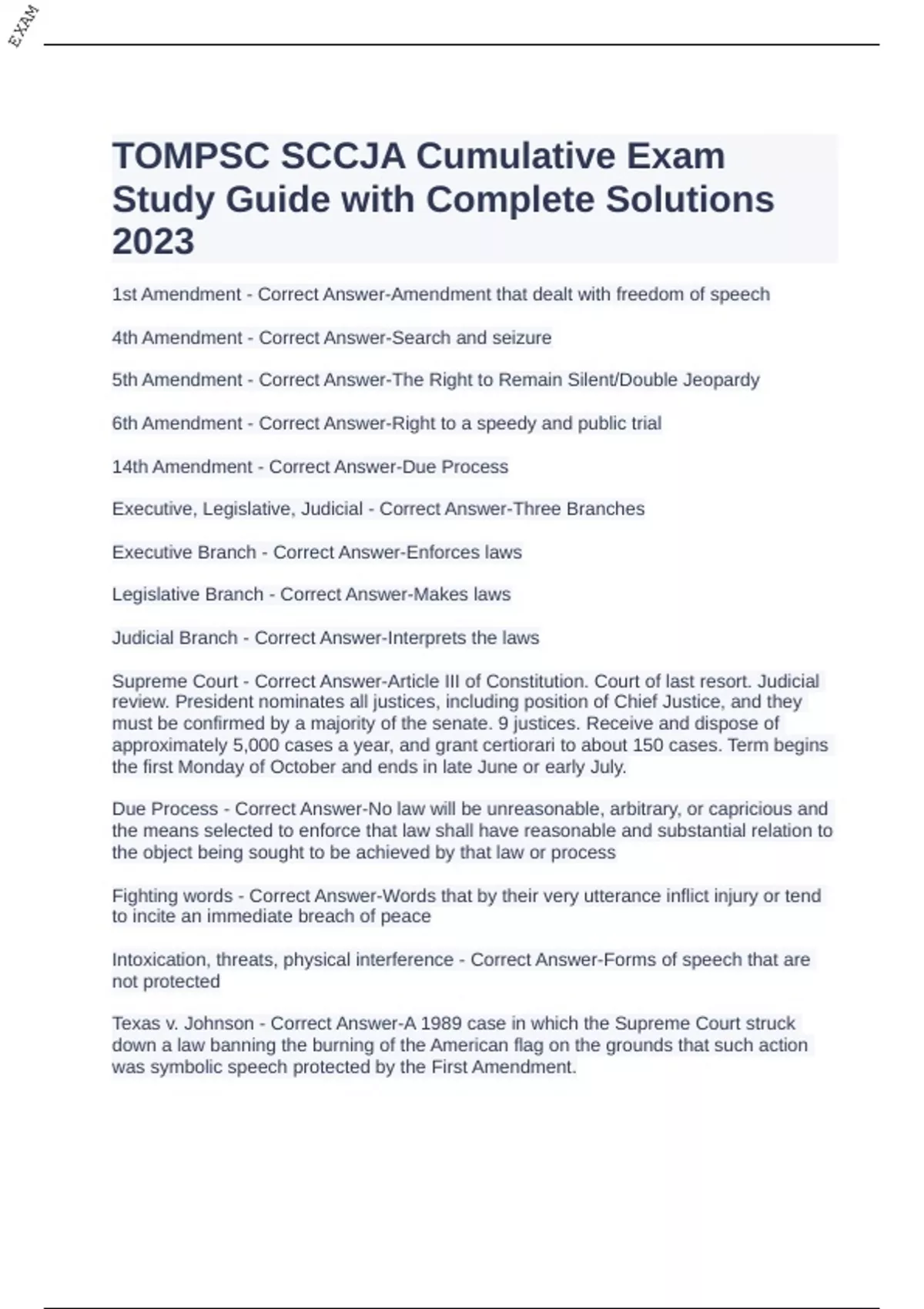 EXAM

TOMPSC SCCJA Cumulative Exam Study Guide with Complete Solutions 2023

1st Amendment - Correct Answer-Amendment that dealt with freedom of speech

4th Amendment - Correct Answer-Search and seizure

5th Amendment - Correct Answer-The Right to Remain Silent/Double Jeopardy

6th Amendment - Correct Answer-Right to a speedy and public trial

14th Amendment - Correct Answer-Due Process

Executive, Legislative, Judicial - Correct Answer-Three Branches

Executive Branch - Correct Answer-Enforces laws

Legislative Branch - Correct Answer-Makes laws

Judicial Branch - Correct Answer-Interprets the laws

Supreme Court - Correct Answer-Article III of Constitution. Court of last resort. Judicial review. President nominates all justices, including position of Chief Justice, and they must be confirmed by a majority of the senate. 9 justices. Receive and dispose of approximately 5,000 cases a year, and grant certiorari to about 150 cases. Term begins the first Monday of October and ends in late June or early July.

Due Process - Correct Answer-No law will be unreasonable, arbitrary, or capricious and the means selected to enforce that law shall have reasonable and substantial relation to the object being sought to be achieved by that law or process

Fighting words - Correct Answer-Words that by their very utterance inflict injury or tend to incite an immediate breach of peace

Intoxication, threats, physical interference - Correct Answer-Forms of speech that are not protected

Texas v. Johnson - Correct Answer-A 1989 case in which the Supreme Court struck down a law banning the burning of the American flag on the grounds that such action was symbolic speech protected by the First Amendment.